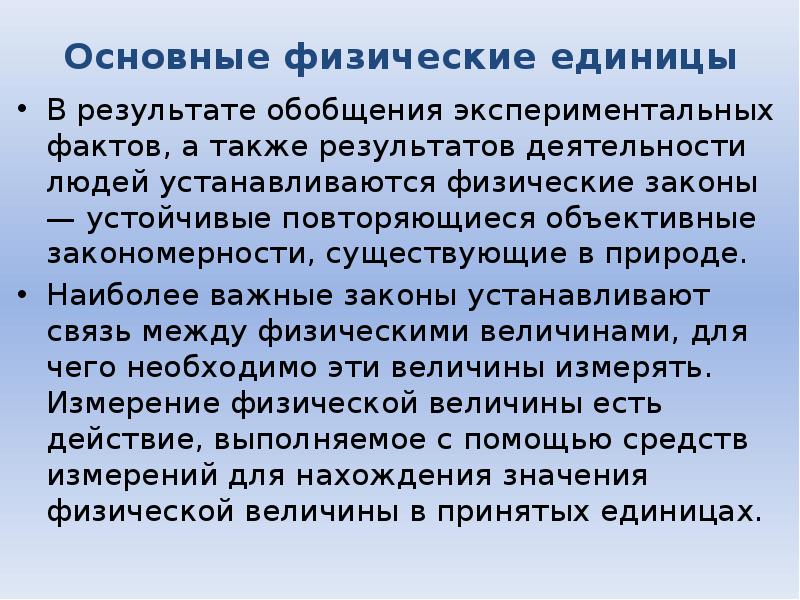 Основные физические единицы

• В результате обобщения экспериментальных фактов, а также результатов деятельности людей устанавливаются физические законы — устойчивые повторяющиеся объективные закономерности, существующие в природе.

• Наиболее важные законы устанавливают связь между физическими величинами, для чего необходимо эти величины измерять. Измерение физической величины есть действие, выполняемое с помощью средств измерений для нахождения значения физической величины в принятых единицах.